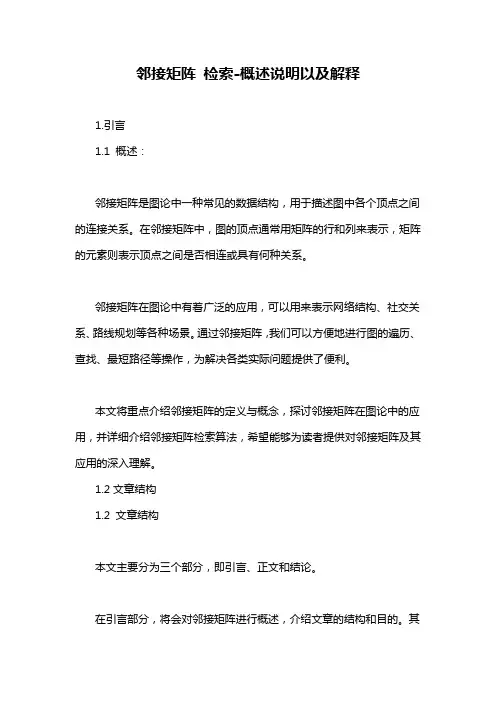 邻接矩阵 检索-概述说明以及解释

1.引言

1.1 概述：

邻接矩阵是图论中一种常见的数据结构，用于描述图中各个顶点之间的连接关系。在邻接矩阵中，图的顶点通常用矩阵的行和列来表示，矩阵的元素则表示顶点之间是否相连或具有何种关系。

邻接矩阵在图论中有着广泛的应用，可以用来表示网络结构、社交关系、路线规划等各种场景。通过邻接矩阵，我们可以方便地进行图的遍历、查找、最短路径等操作，为解决各类实际问题提供了便利。

本文将重点介绍邻接矩阵的定义与概念，探讨邻接矩阵在图论中的应用，并详细介绍邻接矩阵检索算法，希望能够为读者提供对邻接矩阵及其应用的深入理解。

1.2 文章结构

1.2 文章结构

本文主要分为三个部分，即引言、正文和结论。

在引言部分，将会对邻接矩阵进行概述，介绍文章的结构和目的。其